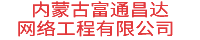 内蒙古富通昌达
网络工程有限公司